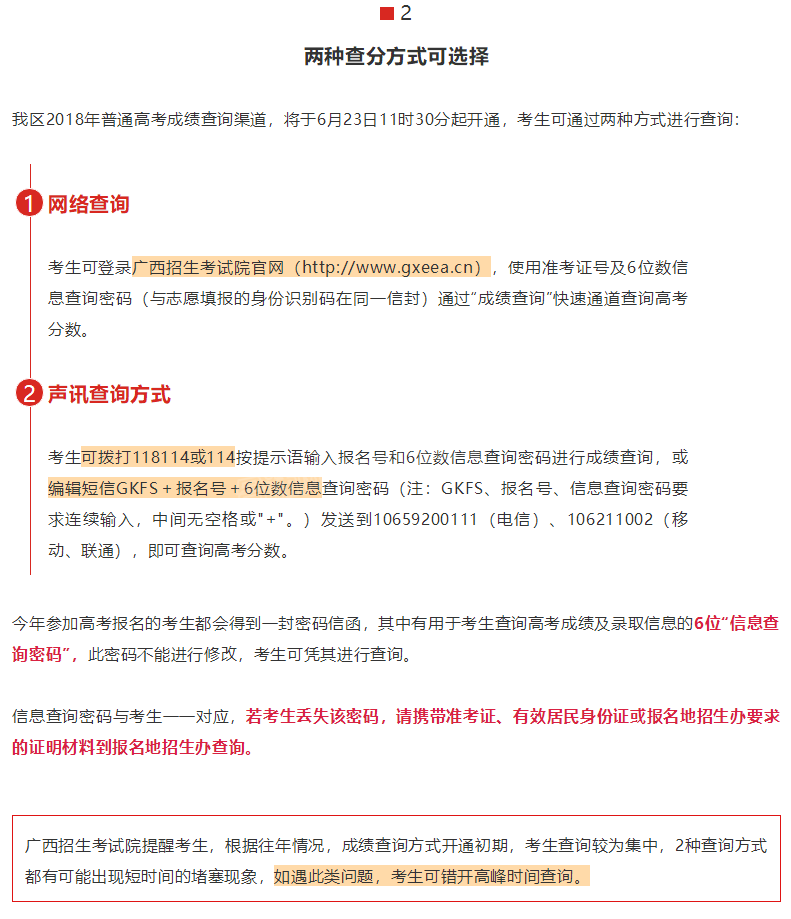 2

两种查分方式可选择

我区2018年普通高考成绩查询渠道，将于6月23日11时30分起开通，考生可通过两种方式进行查询：

1 网络查询

考生可登录广西招生考试院官网（http://www.gxeea.cn），使用准考证号及6位数信息查询密码（与志愿填报的身份识别码在同一信封）通过"成绩查询"快速通道查询高考分数。

2 声讯查询方式

考生可拨打118114或114按提示语输入报名号和6位数信息查询密码进行成绩查询，或编辑短信GKFS + 报名号 + 6位数信息查询密码（注：GKFS、报名号、信息查询密码要求连续输入，中间无空格或"+"。）发送到10659200111（电信）、106211002（移动、联通），即可查询高考分数。

今年参加高考报名的考生都会得到一封密码信函，其中有用于考生查询高考成绩及录取信息的6位"信息查询密码"，此密码不能进行修改，考生可凭其进行查询。

信息查询密码与考生一一对应，若考生丢失该密码，请携带准考证、有效居民身份证或报名地招生办要求的证明材料到报名地招生办查询。

广西招生考试院提醒考生，根据往年情况，成绩查询方式开通初期，考生查询较为集中，2种查询方式都有可能出现短时间的堵塞现象，如遇此类问题，考生可错开高峰时间查询。